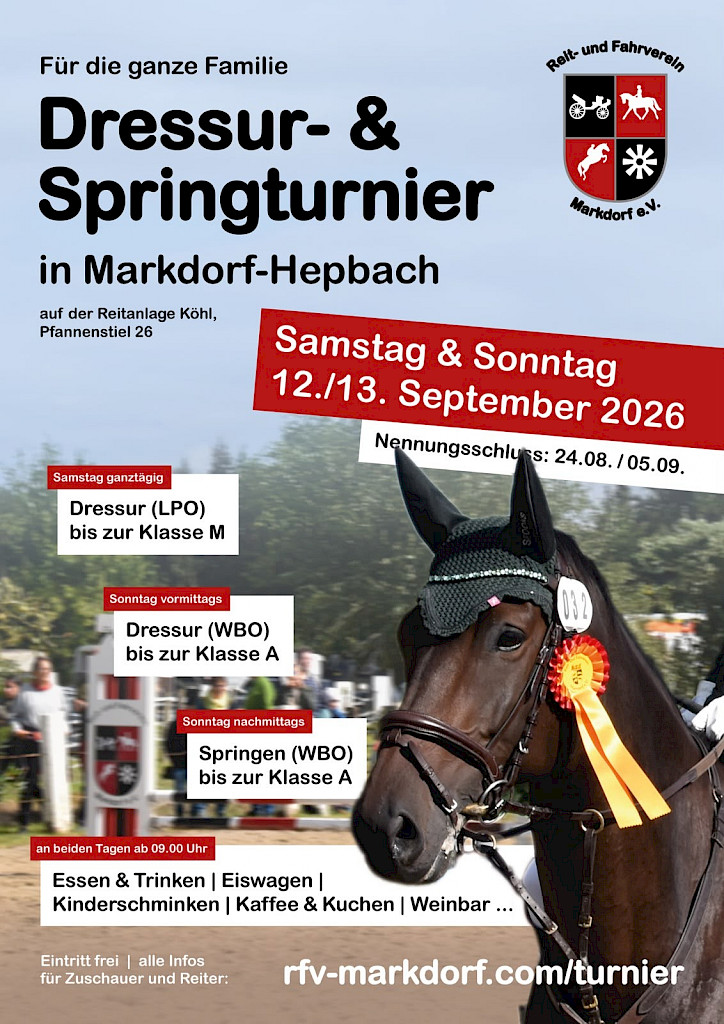 Für die ganze Familie

Dressur- & Springturnier

in Markdorf-Hepbach

auf der Reitanlage Köhl, Pfannenstiel 26

Reit- und Fahrverein Markdorf e.V.

Samstag & Sonntag 12./13. September 2026

Nennungsschluss: 24.08. / 05.09.

Samstag ganztägig
Dressur (LPO) bis zur Klasse M

Sonntag vormittags
Dressur (WBO) bis zur Klasse A

Sonntag nachmittags
Springen (WBO) bis zur Klasse A

032

an beiden Tagen ab 09.00 Uhr
Essen & Trinken | Eiswagen | Kinderschminken | Kaffee & Kuchen | Weinbar ...

Eintritt frei | alle Infos für Zuschauer und Reiter:

rfv-markdorf.com/turnier